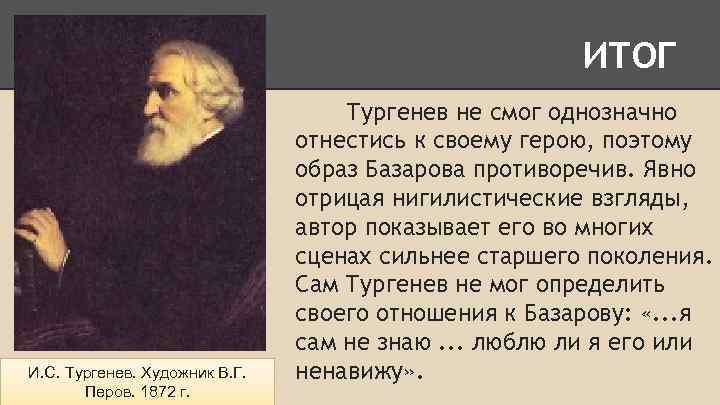 ИТОГ

Тургенев не смог однозначно отнестись к своему герою, поэтому образ Базарова противоречив. Явно отрицая нигилистические взгляды, автор показывает его во многих сценах сильнее старшего поколения. Сам Тургенев не мог определить своего отношения к Базарову: «...я сам не знаю ... люблю ли я его или ненавижу».

И.С. Тургенев. Художник В.Г. Перов. 1872 г.